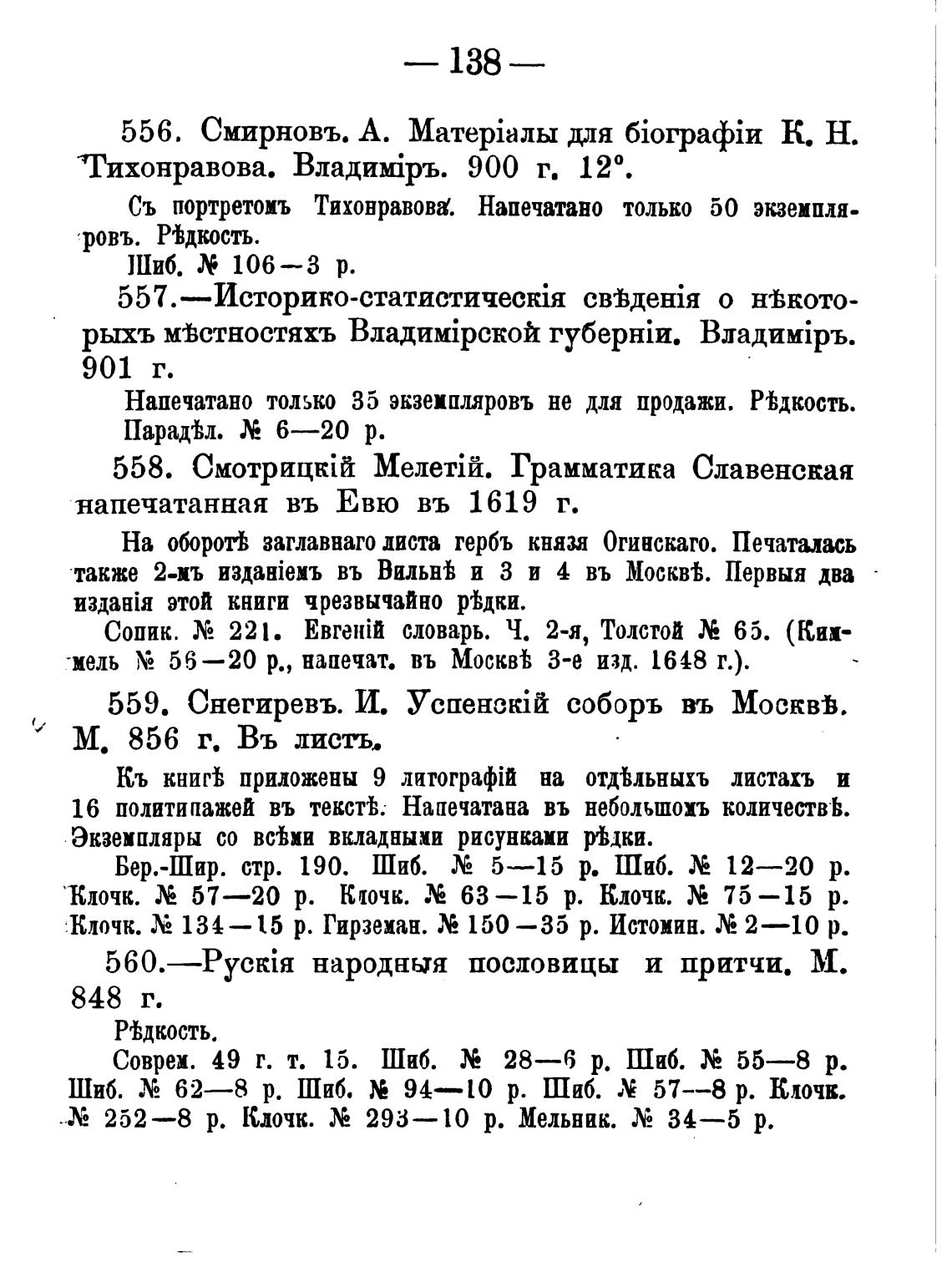 — 138 —

556. Смирновъ. А. Матеріалы для біографіи К. Н. Тихонравова. Владиміръ. 900 г. 12°.

Съ портретомъ Тихонравова. Напечатано только 50 экземпляровъ. Рѣдкость.

Шиб. № 106—3 р.

557.—Историко-статистическія свѣденія о нѣкоторыхъ мѣстностяхъ Владимірской губерніи. Владиміръ. 901 г.

Напечатано только 35 экземпляровъ не для продажи. Рѣдкость.

Парадѣл. № 6—20 р.

558. Смотрицкій Мелетій. Грамматика Славенская напечатанная въ Евю въ 1619 г.

На оборотѣ заглавнаго листа гербъ князя Огинскаго. Печаталась также 2-мъ изданіемъ въ Вильнѣ и 3 и 4 въ Москвѣ. Первыя два изданія этой книги чрезвычайно рѣдки.

Сопик. № 221. Евгеній словарь. Ч. 2-я, Толстой № 65. (Киммель № 56—20 р., напечат. въ Москвѣ 3-е изд. 1648 г.).

559. Снегиревъ. И. Успенскій соборъ въ Москвѣ. М. 856 г. Въ листъ.

Къ книгѣ приложены 9 литографій на отдѣльныхъ листахъ и 16 политипажей въ текстѣ. Напечатана въ небольшомъ количествѣ. Экземпляры со всѣми вкладными рисунками рѣдки.

Бер.-Шир. стр. 190. Шиб. № 5—15 р. Шиб. № 12—20 р. Клочк. № 57—20 р. Клочк. № 63—15 р. Клочк. № 75—15 р. Клочк. № 134—15 р. Гирземан. № 150—35 р. Истомин. № 2—10 р.

560.—Рускія народныя пословицы и притчи. М. 848 г.

Рѣдкость.

Соврем. 49 г. т. 15. Шиб. № 28—6 р. Шиб. № 55—8 р. Шиб. № 62—8 р. Шиб. № 94—10 р. Шиб. № 57—8 р. Клочк. № 252—8 р. Клочк. № 293—10 р. Мельник. № 34—5 р.